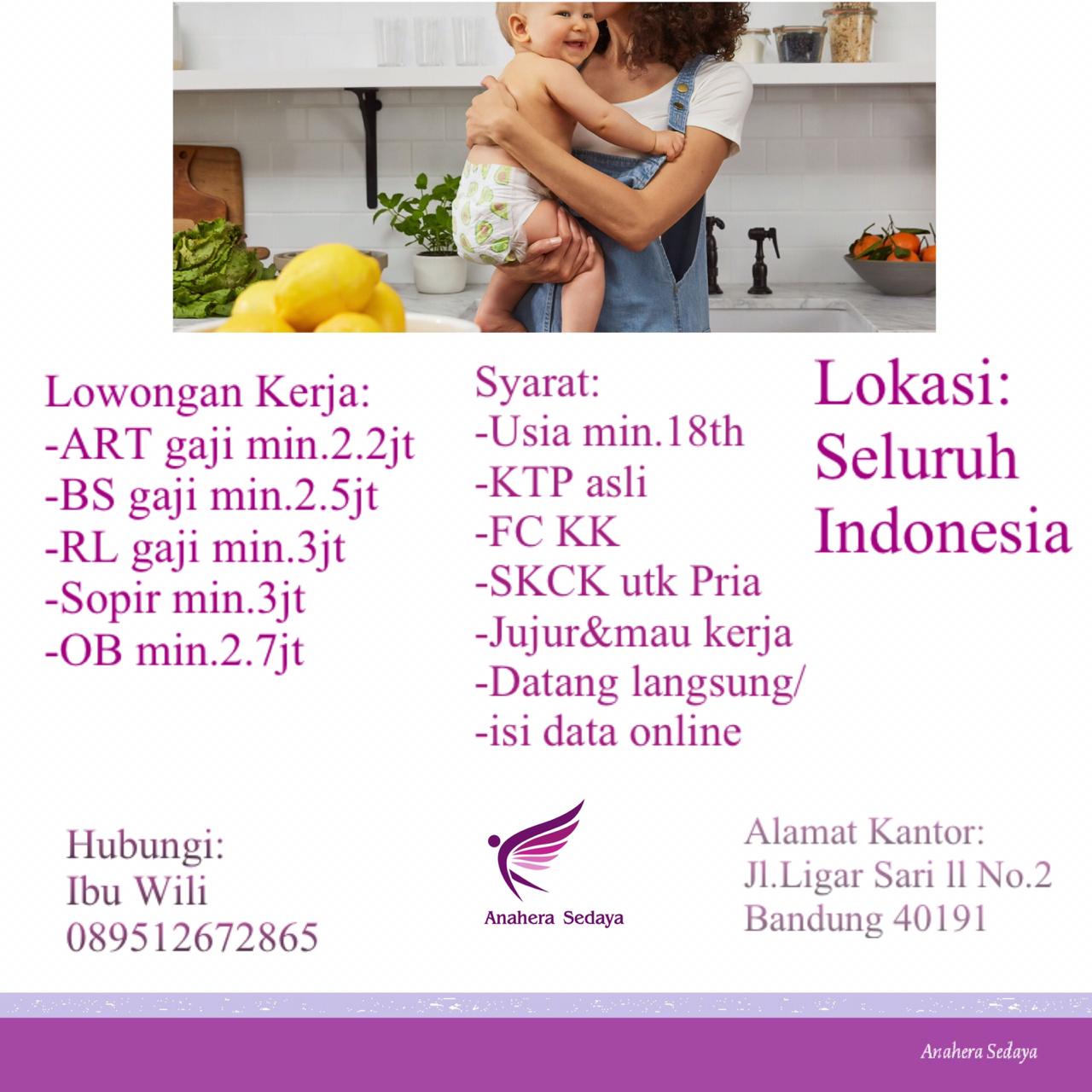 Lowongan Kerja:
-ART gaji min.2.2jt
-BS gaji min.2.5jt
-RL gaji min.3jt
-Sopir min.3jt
-OB min.2.7jt

Syarat:
-Usia min.18th
-KTP asli
-FC KK
-SKCK utk Pria
-Jujur&mau kerja
-Datang langsung/
-isi data online

Lokasi:
Seluruh
Indonesia

Hubungi:
Ibu Wili
089512672865

Anahera Sedaya

Alamat Kantor:
Jl.Ligar Sari ll No.2
Bandung 40191

Anahera Sedaya